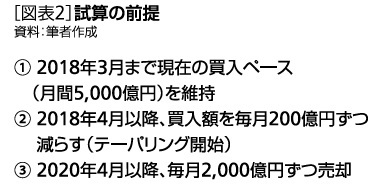 [図表2] 試算の前提
資料：筆者作成

① 2018年3月まで現在の買入ペース（月間5,000億円）を維持
② 2018年4月以降、買入額を毎月200億円ずつ減らす（テーパリング開始）
③ 2020年4月以降、毎月2,000億円ずつ売却